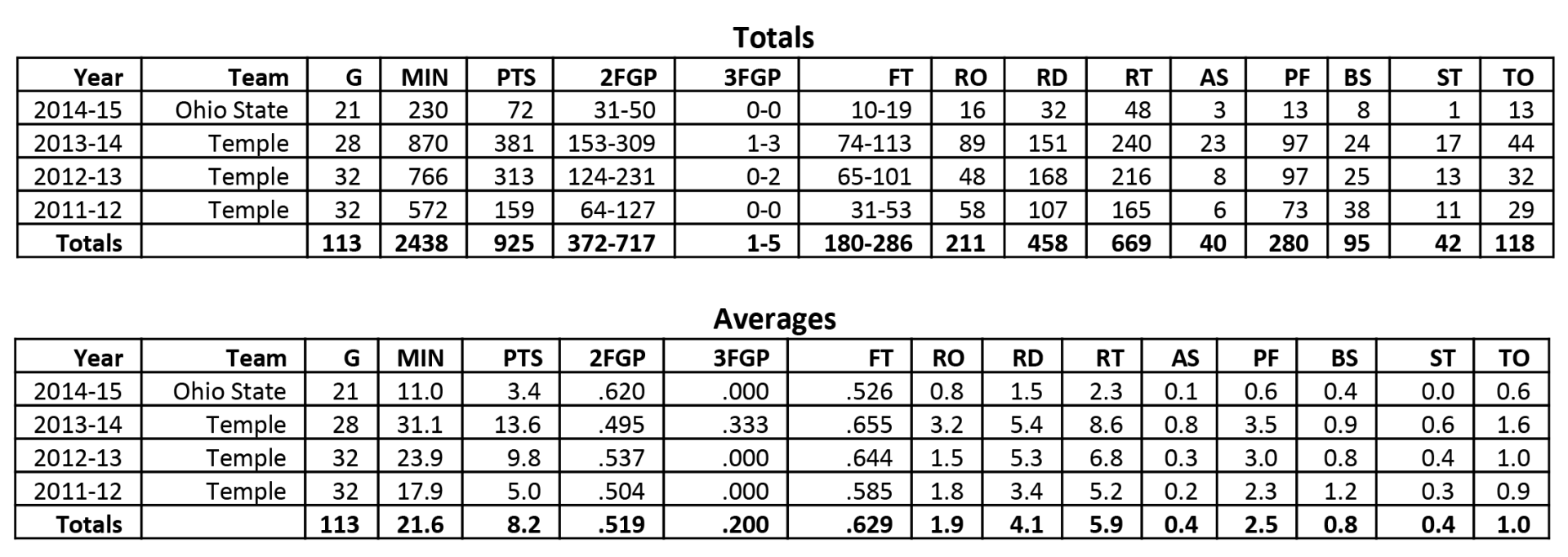 Totals

| Year | Team | G | MIN | PTS | 2FGP | 3FGP | FT | RO | RD | RT | AS | PF | BS | ST | TO |
|---|---|---|---|---|---|---|---|---|---|---|---|---|---|---|---|
| 2014-15 | Ohio State | 21 | 230 | 72 | 31-50 | 0-0 | 10-19 | 16 | 32 | 48 | 3 | 13 | 8 | 1 | 13 |
| 2013-14 | Temple | 28 | 870 | 381 | 153-309 | 1-3 | 74-113 | 89 | 151 | 240 | 23 | 97 | 24 | 17 | 44 |
| 2012-13 | Temple | 32 | 766 | 313 | 124-231 | 0-2 | 65-101 | 48 | 168 | 216 | 8 | 97 | 25 | 13 | 32 |
| 2011-12 | Temple | 32 | 572 | 159 | 64-127 | 0-0 | 31-53 | 58 | 107 | 165 | 6 | 73 | 38 | 11 | 29 |
| Totals | | 113 | 2438 | 925 | 372-717 | 1-5 | 180-286 | 211 | 458 | 669 | 40 | 280 | 95 | 42 | 118 |

Averages

| Year | Team | G | MIN | PTS | 2FGP | 3FGP | FT | RO | RD | RT | AS | PF | BS | ST | TO |
|---|---|---|---|---|---|---|---|---|---|---|---|---|---|---|---|
| 2014-15 | Ohio State | 21 | 11.0 | 3.4 | .620 | .000 | .526 | 0.8 | 1.5 | 2.3 | 0.1 | 0.6 | 0.4 | 0.0 | 0.6 |
| 2013-14 | Temple | 28 | 31.1 | 13.6 | .495 | .333 | .655 | 3.2 | 5.4 | 8.6 | 0.8 | 3.5 | 0.9 | 0.6 | 1.6 |
| 2012-13 | Temple | 32 | 23.9 | 9.8 | .537 | .000 | .644 | 1.5 | 5.3 | 6.8 | 0.3 | 3.0 | 0.8 | 0.4 | 1.0 |
| 2011-12 | Temple | 32 | 17.9 | 5.0 | .504 | .000 | .585 | 1.8 | 3.4 | 5.2 | 0.2 | 2.3 | 1.2 | 0.3 | 0.9 |
| Totals | | 113 | 21.6 | 8.2 | .519 | .200 | .629 | 1.9 | 4.1 | 5.9 | 0.4 | 2.5 | 0.8 | 0.4 | 1.0 |